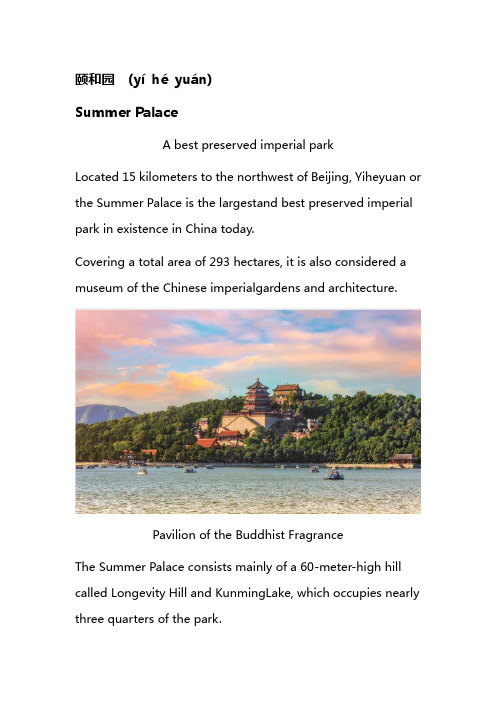 颐和园 (yí hé yuán)

Summer Palace

A best preserved imperial park

Located 15 kilometers to the northwest of Beijing, Yiheyuan or the Summer Palace is the largestand best preserved imperial park in existence in China today.

Covering a total area of 293 hectares, it is also considered a museum of the Chinese imperialgardens and architecture.

Pavilion of the Buddhist Fragrance

The Summer Palace consists mainly of a 60-meter-high hill called Longevity Hill and KunmingLake, which occupies nearly three quarters of the park.